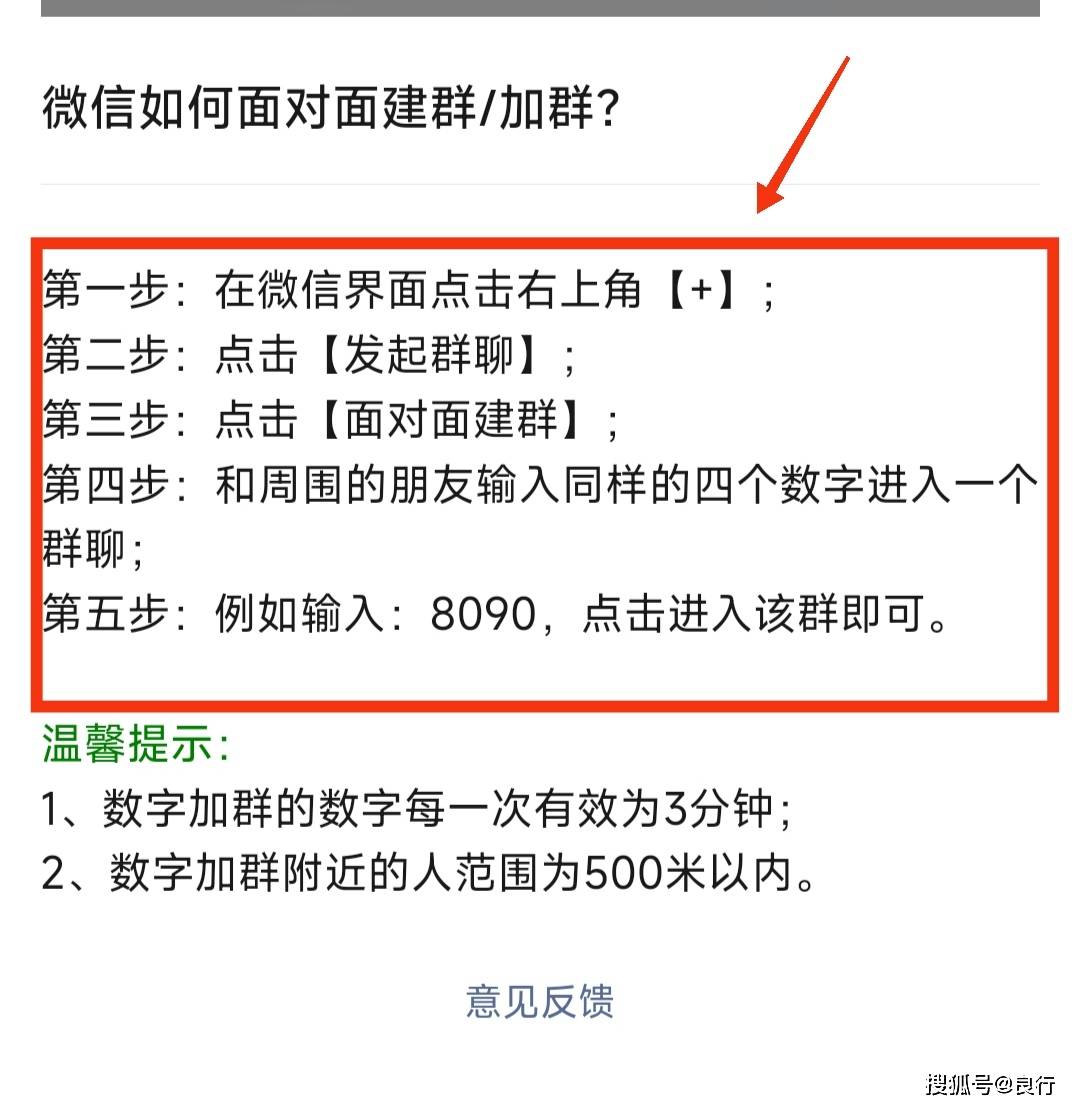 微信如何面对面建群/加群?

第一步：在微信界面点击右上角【+】；
第二步：点击【发起群聊】；
第三步：点击【面对面建群】；
第四步：和周围的朋友输入同样的四个数字进入一个群聊；
第五步：例如输入：8090，点击进入该群即可。

温馨提示:
1、数字加群的数字每一次有效为3分钟；
2、数字加群附近的人范围为500米以内。

意见反馈

搜狐号@良行